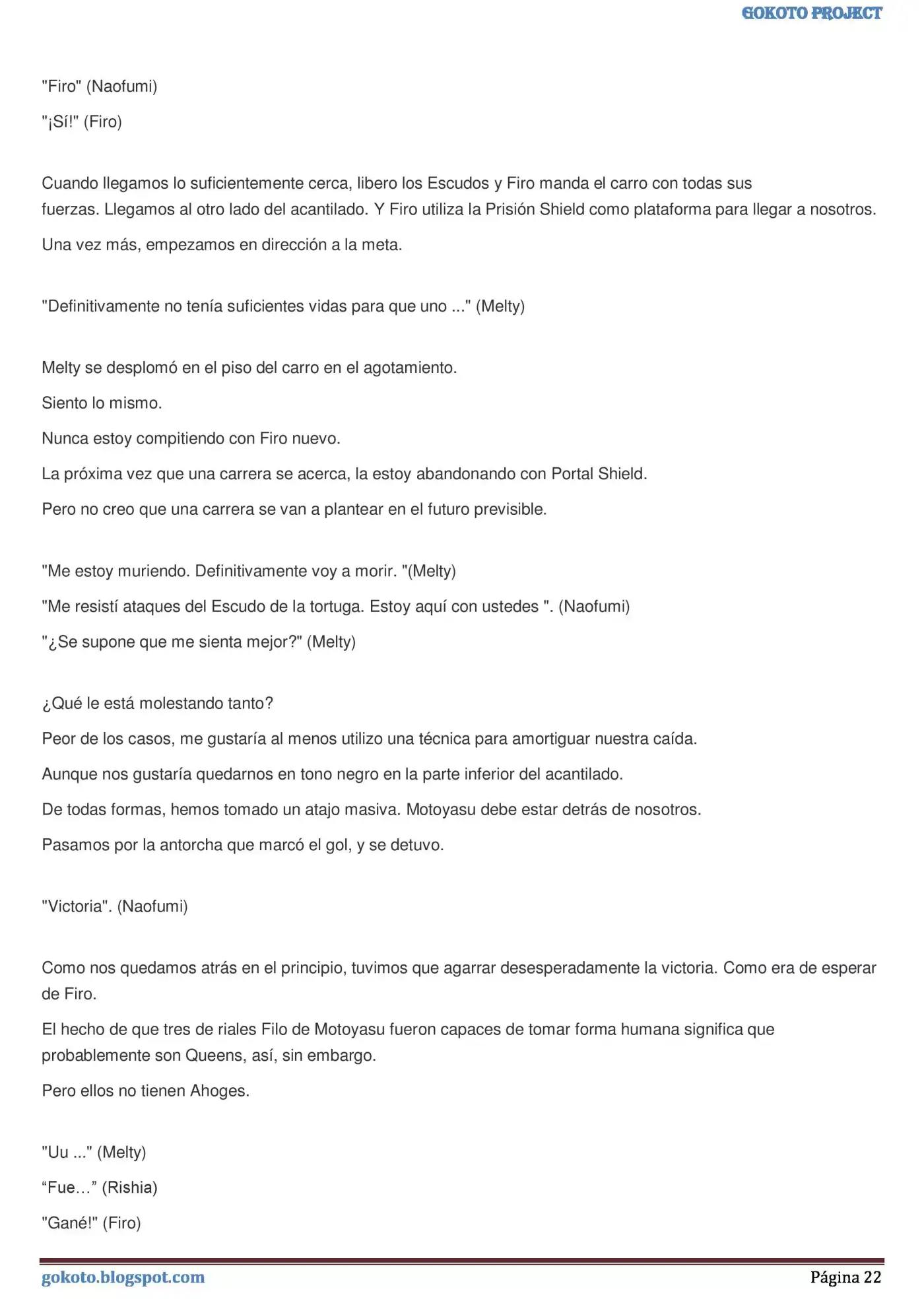 GOKOTO PROJECT

"Firo" (Naofumi)

"¡Sí!" (Firo)

Cuando llegamos lo suficientemente cerca, libero los Escudos y Firo manda el carro con todas sus fuerzas. Llegamos al otro lado del acantilado. Y Firo utiliza la Prisión Shield como plataforma para llegar a nosotros.

Una vez más, empezamos en dirección a la meta.

"Definitivamente no tenía suficientes vidas para que uno ..." (Melty)

Melty se desplomó en el piso del carro en el agotamiento.

Siento lo mismo.

Nunca estoy compitiendo con Firo nuevo.

La próxima vez que una carrera se acerca, la estoy abandonando con Portal Shield.

Pero no creo que una carrera se van a plantear en el futuro previsible.

"Me estoy muriendo. Definitivamente voy a morir. "(Melty)

"Me resistí ataques del Escudo de la tortuga. Estoy aquí con ustedes ". (Naofumi)

"¿Se supone que me sienta mejor?" (Melty)

¿Qué le está molestando tanto?

Peor de los casos, me gustaría al menos utilizo una técnica para amortiguar nuestra caída.

Aunque nos gustaría quedarnos en tono negro en la parte inferior del acantilado.

De todas formas, hemos tomado un atajo masiva. Motoyasu debe estar detrás de nosotros.

Pasamos por la antorcha que marcó el gol, y se detuvo.

"Victoria". (Naofumi)

Como nos quedamos atrás en el principio, tuvimos que agarrar desesperadamente la victoria. Como era de esperar de Firo.

El hecho de que tres de riales Filo de Motoyasu fueron capaces de tomar forma humana significa que probablemente son Queens, así, sin embargo.

Pero ellos no tienen Ahoges.

"Uu ..." (Melty)

"Fue…" (Rishia)

"Gané!" (Firo)

gokoto.blogspot.com
Página 22